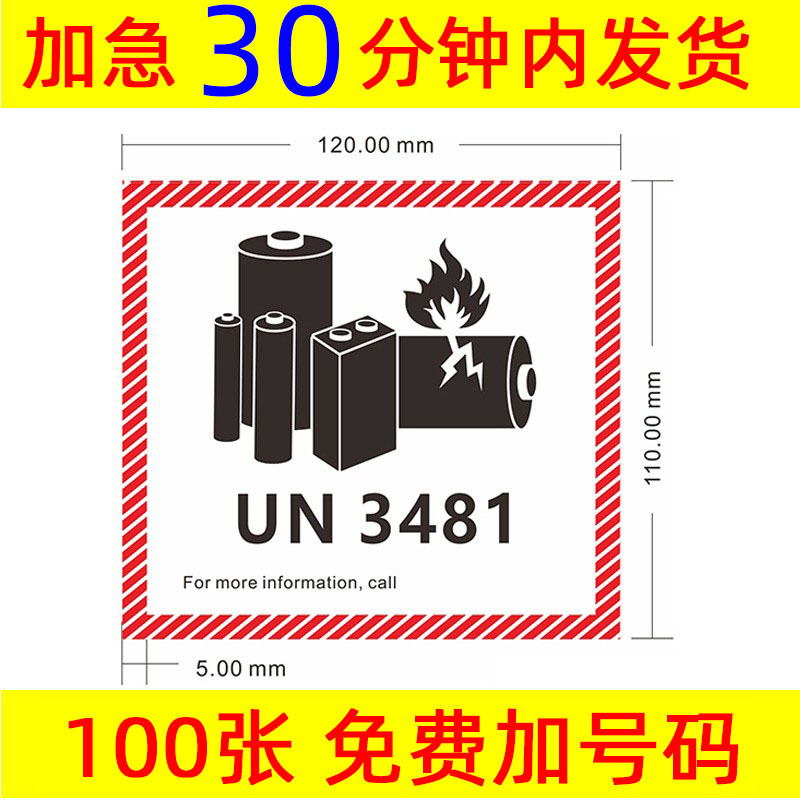 加急 30 分钟内发货

120.00 mm

110.00 mm

UN 3481

For more information, call

5.00 mm

100张 免费加号码